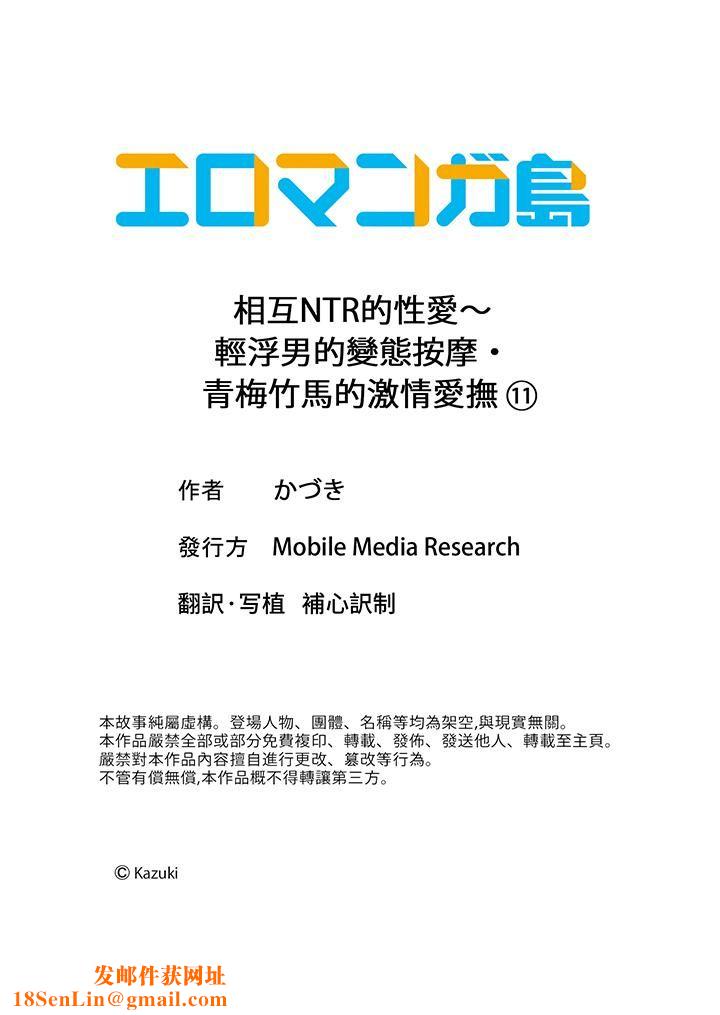 エロマンガ島

相互NTR的性愛～
輕浮男的變態按摩・
青梅竹馬的激情愛撫 ⑪

作者　かづき

發行方　Mobile Media Research

翻訳･写植　補心訳制

本故事純屬虛構。登場人物、團體、名稱等均為架空,與現實無關。
本作品嚴禁全部或部分免費複印、轉載、發佈、發送他人、轉載至主頁。
嚴禁對本作品內容擅自進行更改、篡改等行為。
不管有償無償,本作品概不得轉讓第三方。

© Kazuki

发邮件获网址
18SenLin@gmail.com